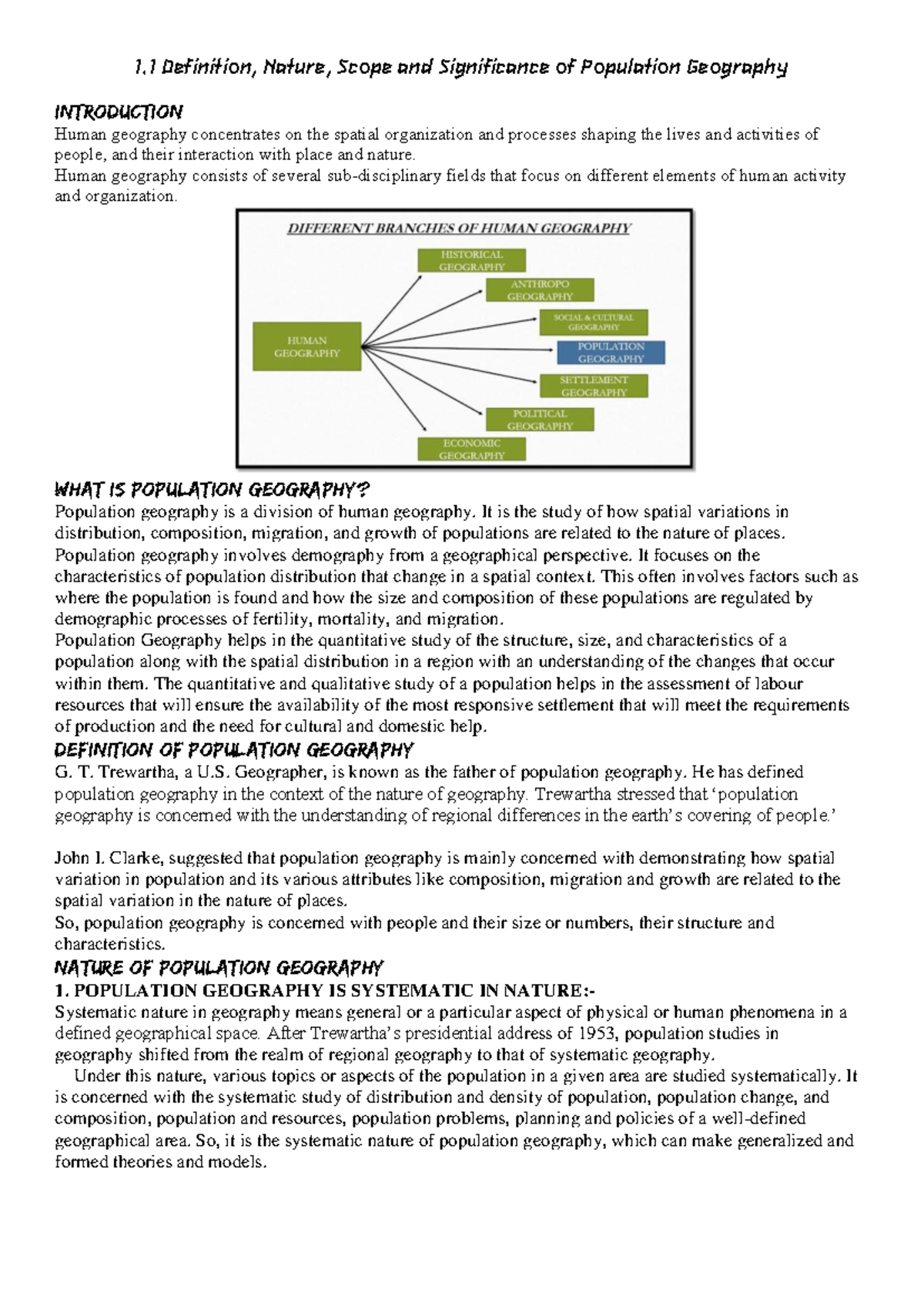 1.1 Definition, Nature, Scope and Significance of Population Geography

INTRODUCTION
Human geography concentrates on the spatial organization and processes shaping the lives and activities of people, and their interaction with place and nature.
Human geography consists of several sub-disciplinary fields that focus on different elements of human activity and organization.

DIFFERENT BRANCHES OF HUMAN GEOGRAPHY

HUMAN GEOGRAPHY

HISTORICAL GEOGRAPHY

ANTHROPO GEOGRAPHY

SOCIAL & CULTURAL GEOGRAPHY

POPULATION GEOGRAPHY

SETTLEMENT GEOGRAPHY

POLITICAL GEOGRAPHY

ECONOMIC GEOGRAPHY

WHAT IS POPULATION GEOGRAPHY?
Population geography is a division of human geography. It is the study of how spatial variations in distribution, composition, migration, and growth of populations are related to the nature of places.
Population geography involves demography from a geographical perspective. It focuses on the characteristics of population distribution that change in a spatial context. This often involves factors such as where the population is found and how the size and composition of these populations are regulated by demographic processes of fertility, mortality, and migration.
Population Geography helps in the quantitative study of the structure, size, and characteristics of a population along with the spatial distribution in a region with an understanding of the changes that occur within them. The quantitative and qualitative study of a population helps in the assessment of labour resources that will ensure the availability of the most responsive settlement that will meet the requirements of production and the need for cultural and domestic help.

DEFINITION OF POPULATION GEOGRAPHY
G. T. Trewartha, a U.S. Geographer, is known as the father of population geography. He has defined population geography in the context of the nature of geography. Trewartha stressed that ‘population geography is concerned with the understanding of regional differences in the earth’s covering of people.’

John I. Clarke, suggested that population geography is mainly concerned with demonstrating how spatial variation in population and its various attributes like composition, migration and growth are related to the spatial variation in the nature of places.
So, population geography is concerned with people and their size or numbers, their structure and characteristics.

NATURE OF POPULATION GEOGRAPHY
1. POPULATION GEOGRAPHY IS SYSTEMATIC IN NATURE:-
Systematic nature in geography means general or a particular aspect of physical or human phenomena in a defined geographical space. After Trewartha’s presidential address of 1953, population studies in geography shifted from the realm of regional geography to that of systematic geography.
Under this nature, various topics or aspects of the population in a given area are studied systematically. It is concerned with the systematic study of distribution and density of population, population change, and composition, population and resources, population problems, planning and policies of a well-defined geographical area. So, it is the systematic nature of population geography, which can make generalized and formed theories and models.